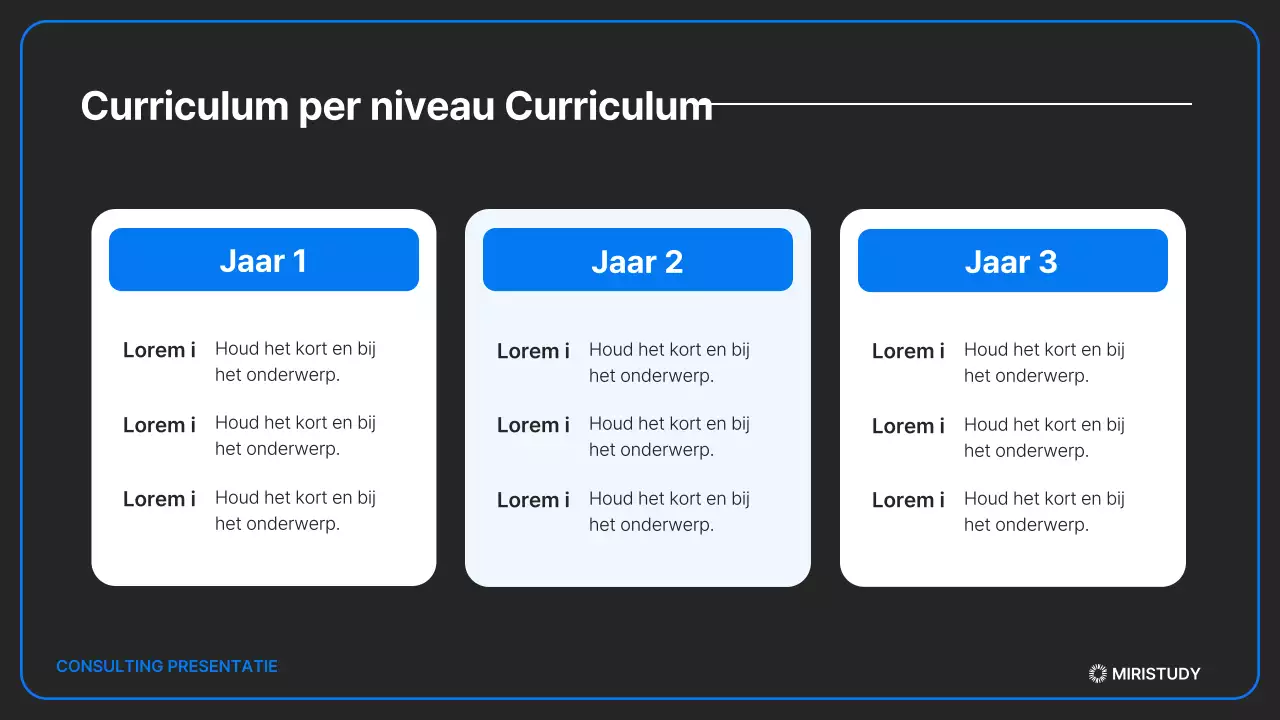 Curriculum per niveau Curriculum

Jaar 1

Lorem i Houd het kort en bij het onderwerp.

Lorem i Houd het kort en bij het onderwerp.

Lorem i Houd het kort en bij het onderwerp.

Jaar 2

Lorem i Houd het kort en bij het onderwerp.

Lorem i Houd het kort en bij het onderwerp.

Lorem i Houd het kort en bij het onderwerp.

Jaar 3

Lorem i Houd het kort en bij het onderwerp.

Lorem i Houd het kort en bij het onderwerp.

Lorem i Houd het kort en bij het onderwerp.

CONSULTING PRESENTATIE

MIRISTUDY